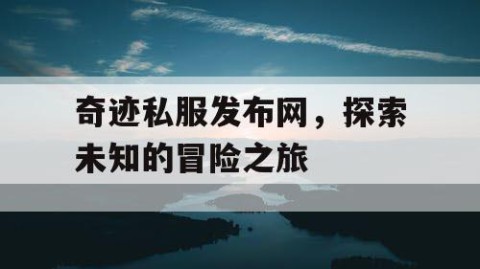 奇迹私服发布网，探索未知的冒险之旅